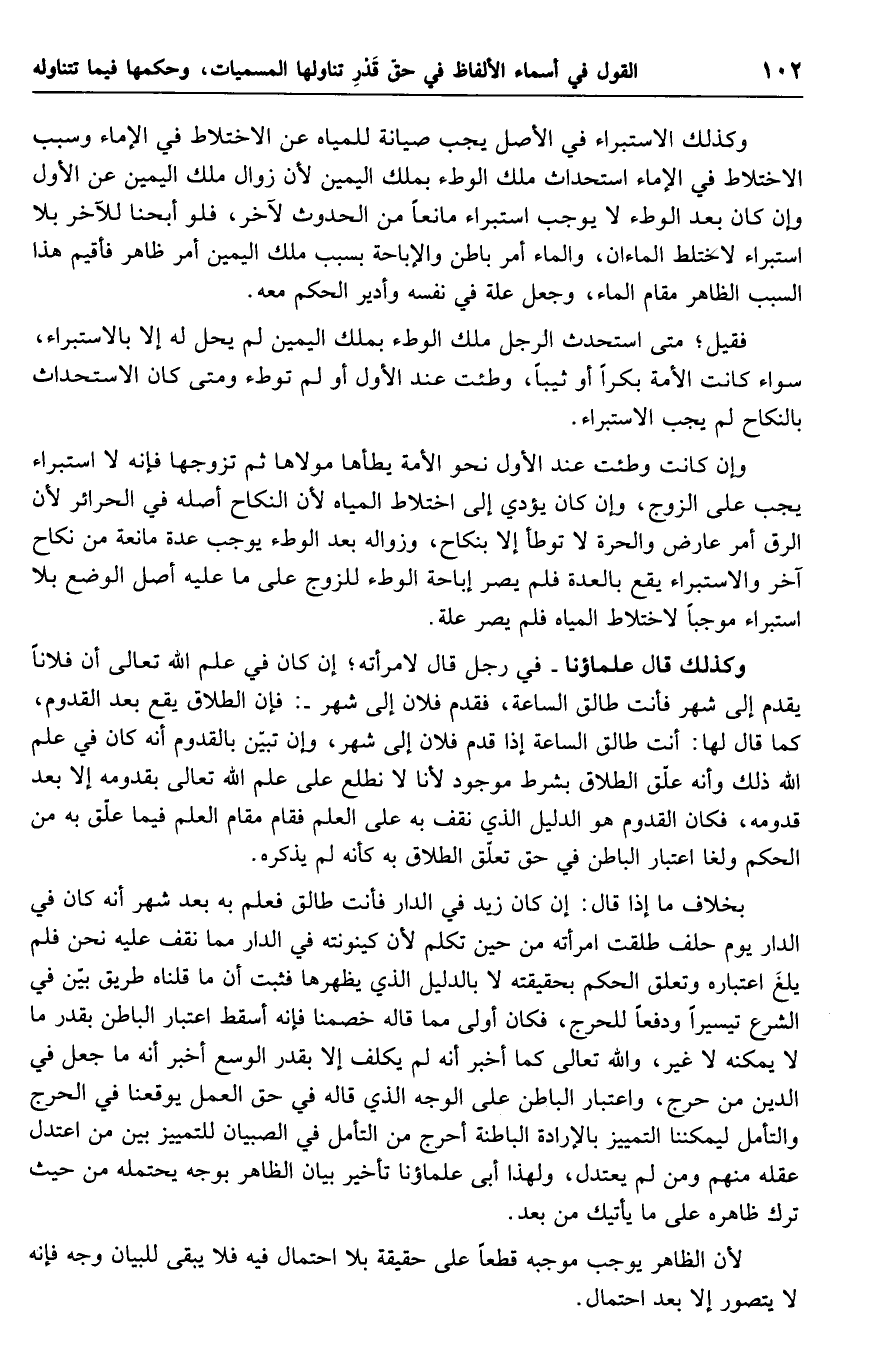 ١٠٢ القول في أسماء الألفاظ في حق قَدْرِ تناولها المسميات، وحكمها فيما تتناوله

وكذلك الاستبراء في الأصل يجب صيانة للمياه عن الاختلاط في الإماء وسبب الاختلاط في الإماء استحداث ملك الوطء بملك اليمين لأن زوال ملك اليمين عن الأول وإن كان بعد الوطء لا يوجب استبراء مانعاً من الحدوث لآخر، فلو أبحنا للآخر بلا استبراء لاختلط الماءان، والماء أمر باطن والإباحة بسبب ملك اليمين أمر ظاهر فأقيم هذا السبب الظاهر مقام الماء، وجعل علة في نفسه وأدير الحكم معه.

فقيل؛ متى استحدث الرجل ملك الوطء بملك اليمين لم يحل له إلا بالاستبراء، سواء كانت الأمة بكراً أو ثيباً، وطئت عند الأول أو لم توطء ومتى كان الاستحداث بالنكاح لم يجب الاستبراء.

وإن كانت وطئت عند الأول نحو الأمة يطأها مولاها ثم تزوجها فإنه لا استبراء يجب على الزوج، وإن كان يؤدي إلى اختلاط المياه لأن النكاح أصله في الحرائر لأن الرق أمر عارض والحرة لا توطأ إلا بنكاح، وزواله بعد الوطء يوجب عدة مانعة من نكاح آخر والاستبراء يقع بالعدة فلم يصر إباحة الوطء للزوج على ما عليه أصل الوضع بلا استبراء موجباً لاختلاط المياه فلم يصر علة.

وكذلك قال علماؤنا ـ في رجل قال لامرأته؛ إن كان في علم الله تعالى أن فلاناً يقدم إلى شهر فأنت طالق الساعة، فقدم فلان إلى شهر ـ: فإن الطلاق يقع بعد القدوم، كما قال لها: أنت طالق الساعة إذا قدم فلان إلى شهر، وإن تبيّن بالقدوم أنه كان في علم الله ذلك وأنه علّق الطلاق بشرط موجود لأنا لا نطلع على علم الله تعالى بقدومه إلا بعد قدومه، فكان القدوم هو الدليل الذي نقف به على العلم فقام مقام العلم فيما علّق به من الحكم ولغا اعتبار الباطن في حق تعلّق الطلاق به كأنه لم يذكره.

بخلاف ما إذا قال: إن كان زيد في الدار فأنت طالق فعلم به بعد شهر أنه كان في الدار يوم حلف طلقت امرأته من حين تكلم لأن كينونته في الدار مما نقف عليه نحن فلم يلغَ اعتباره وتعلق الحكم بحقيقته لا بالدليل الذي يظهرها فثبت أن ما قلناه طريق بيّن في الشرع تيسيراً ودفعاً للحرج، فكان أولى مما قاله خصمنا فإنه أسقط اعتبار الباطن بقدر ما لا يمكنه لا غير، والله تعالى كما أخبر أنه لم يكلف إلا بقدر الوسع أخبر أنه ما جعل في الدين من حرج، واعتبار الباطن على الوجه الذي قاله في حق العمل يوقعنا في الحرج والتأمل ليمكننا التمييز بالإرادة الباطنة أحرج من التأمل في الصبيان للتمييز بين من اعتدل عقله منهم ومن لم يعتدل، ولهذا أبى علماؤنا تأخير بيان الظاهر بوجه يحتمله من حيث ترك ظاهره على ما يأتيك من بعد.

لأن الظاهر يوجب موجبه قطعاً على حقيقة بلا احتمال فيه فلا يبقى للبيان وجه فإنه لا يتصور إلا بعد احتمال.